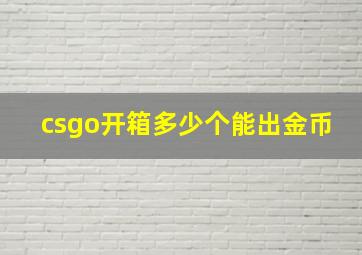 csgo开箱多少个能出金币